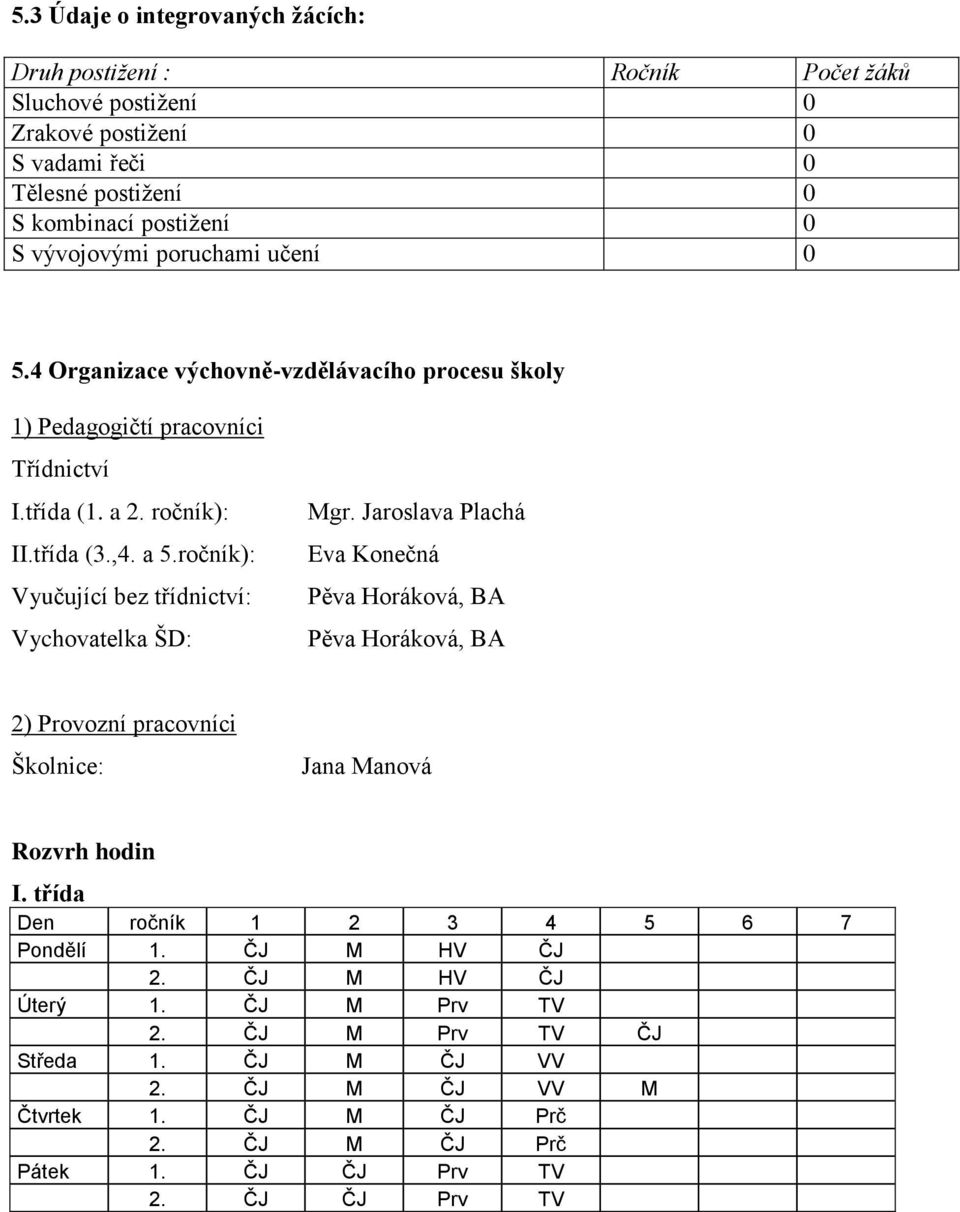 5.3 Údaje o integrovaných žácích:

| Druh postižení : | Ročník | Počet žáků |
|---|---|---|
| Sluchové postižení | | 0 |
| Zrakové postižení | | 0 |
| S vadami řeči | | 0 |
| Tělesné postižení | | 0 |
| S kombinací postižení | | 0 |
| S vývojovými poruchami učení | | 0 |

5.4 Organizace výchovně-vzdělávacího procesu školy

1) Pedagogičtí pracovníci

Třídnictví

I.třída (1. a 2. ročník): Mgr. Jaroslava Plachá

II.třída (3.,4. a 5.ročník): Eva Konečná

Vyučující bez třídnictví: Pěva Horáková, BA

Vychovatelka ŠD: Pěva Horáková, BA

2) Provozní pracovníci

Školnice: Jana Manová

Rozvrh hodin

I. třída

| Den | ročník | 1 | 2 | 3 | 4 | 5 | 6 | 7 |
|---|---|---|---|---|---|---|---|---|
| Pondělí | 1. | ČJ | M | HV | ČJ | | | |
| | 2. | ČJ | M | HV | ČJ | | | |
| Úterý | 1. | ČJ | M | Prv | TV | | | |
| | 2. | ČJ | M | Prv | TV | ČJ | | |
| Středa | 1. | ČJ | M | ČJ | VV | | | |
| | 2. | ČJ | M | ČJ | VV | M | | |
| Čtvrtek | 1. | ČJ | M | ČJ | Prč | | | |
| | 2. | ČJ | M | ČJ | Prč | | | |
| Pátek | 1. | ČJ | ČJ | Prv | TV | | | |
| | 2. | ČJ | ČJ | Prv | TV | | | |